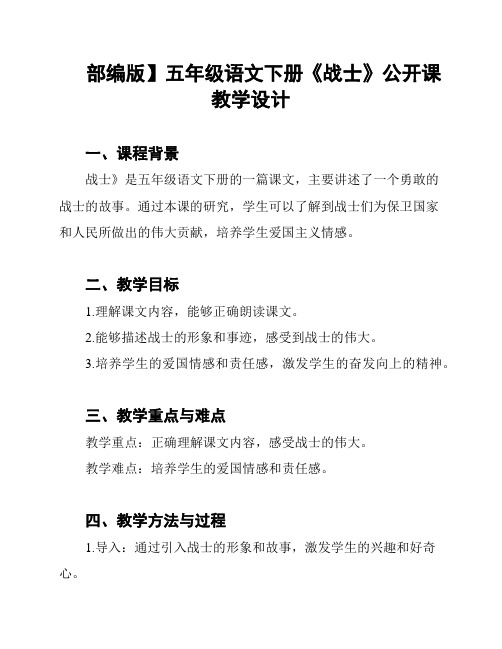 部编版】五年级语文下册《战士》公开课教学设计

一、课程背景

战士》是五年级语文下册的一篇课文，主要讲述了一个勇敢的战士的故事。通过本课的研究，学生可以了解到战士们为保卫国家和人民所做出的伟大贡献，培养学生爱国主义情感。

二、教学目标

1.理解课文内容，能够正确朗读课文。

2.能够描述战士的形象和事迹，感受到战士的伟大。

3.培养学生的爱国情感和责任感，激发学生的奋发向上的精神。

三、教学重点与难点

教学重点：正确理解课文内容，感受战士的伟大。

教学难点：培养学生的爱国情感和责任感。

四、教学方法与过程

1.导入：通过引入战士的形象和故事，激发学生的兴趣和好奇心。